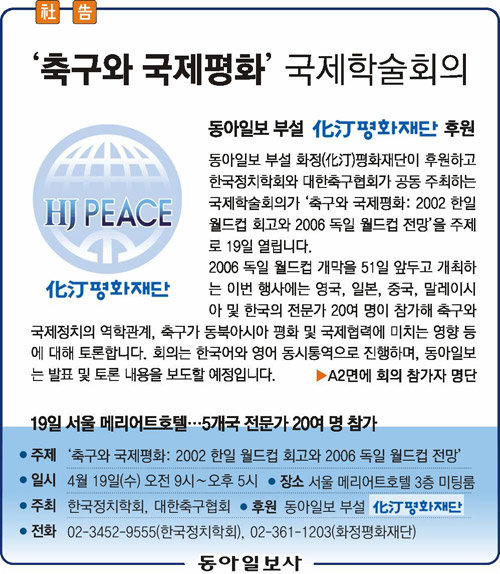 社 告

‘축구와 국제평화’ 국제학술회의

동아일보 부설 化汀평화재단 후원

HJ PEACE

化汀평화재단

동아일보 부설 화정(化汀)평화재단이 후원하고 한국정치학회와 대한축구협회가 공동 주최하는 국제학술회의가 ‘축구와 국제평화: 2002 한일 월드컵 회고와 2006 독일 월드컵 전망’을 주제로 19일 열립니다.

2006 독일 월드컵 개막을 51일 앞두고 개최하는 이번 행사에는 영국, 일본, 중국, 말레이시아 및 한국의 전문가 20여 명이 참가해 축구와 국제정치의 역학관계, 축구가 동북아시아 평화 및 국제협력에 미치는 영향 등에 대해 토론합니다. 회의는 한국어와 영어 동시통역으로 진행하며, 동아일보는 발표 및 토론 내용을 보도할 예정입니다.

▶A2면에 회의 참가자 명단

19일 서울 메리어트호텔…5개국 전문가 20여 명 참가

● 주제 ‘축구와 국제평화: 2002 한일 월드컵 회고와 2006 독일 월드컵 전망’
● 일시 4월 19일(수) 오전 9시~오후 5시 ● 장소 서울 메리어트호텔 3층 미팅룸
● 주최 한국정치학회, 대한축구협회 ● 후원 동아일보 부설 化汀평화재단
● 전화 02-3452-9555(한국정치학회), 02-361-1203(화정평화재단)

동아일보사